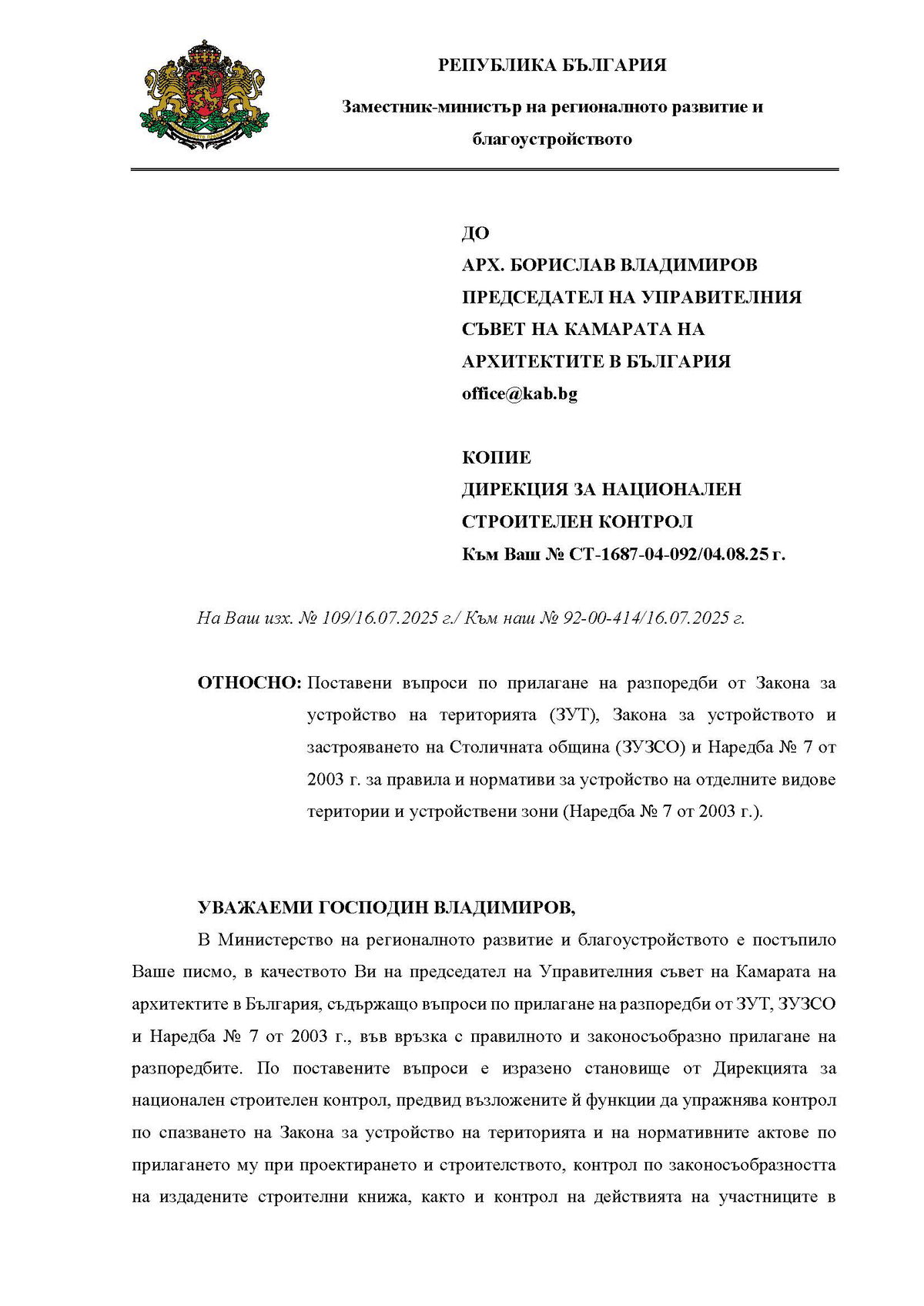 РЕПУБЛИКА БЪЛГАРИЯ

Заместник-министър на регионалното развитие и благоустройството

ДО
АРХ. БОРИСЛАВ ВЛАДИМИРОВ
ПРЕДСЕДАТЕЛ НА УПРАВИТЕЛНИЯ СЪВЕТ НА КАМАРАТА НА АРХИТЕКТИТЕ В БЪЛГАРИЯ
office@kab.bg

КОПИЕ
ДИРЕКЦИЯ ЗА НАЦИОНАЛЕН СТРОИТЕЛЕН КОНТРОЛ
Към Ваш № СТ-1687-04-092/04.08.25 г.

На Ваш изх. № 109/16.07.2025 г./ Към наш № 92-00-414/16.07.2025 г.

ОТНОСНО: Поставени въпроси по прилагане на разпоредби от Закона за устройство на територията (ЗУТ), Закона за устройството и застрояването на Столичната община (ЗУЗСО) и Наредба № 7 от 2003 г. за правила и нормативи за устройство на отделните видове територии и устройствени зони (Наредба № 7 от 2003 г.).

УВАЖАЕМИ ГОСПОДИН ВЛАДИМИРОВ,

В Министерство на регионалното развитие и благоустройството е постъпило Ваше писмо, в качеството Ви на председател на Управителния съвет на Камарата на архитектите в България, съдържащо въпроси по прилагане на разпоредби от ЗУТ, ЗУЗСО и Наредба № 7 от 2003 г., във връзка с правилното и законосъобразно прилагане на разпоредбите. По поставените въпроси е изразено становище от Дирекцията за национален строителен контрол, предвид възложените й функции да упражнява контрол по спазването на Закона за устройство на територията и на нормативните актове по прилагането му при проектирането и строителството, контрол по законосъобразността на издадените строителни книжа, както и контрол на действията на участниците в